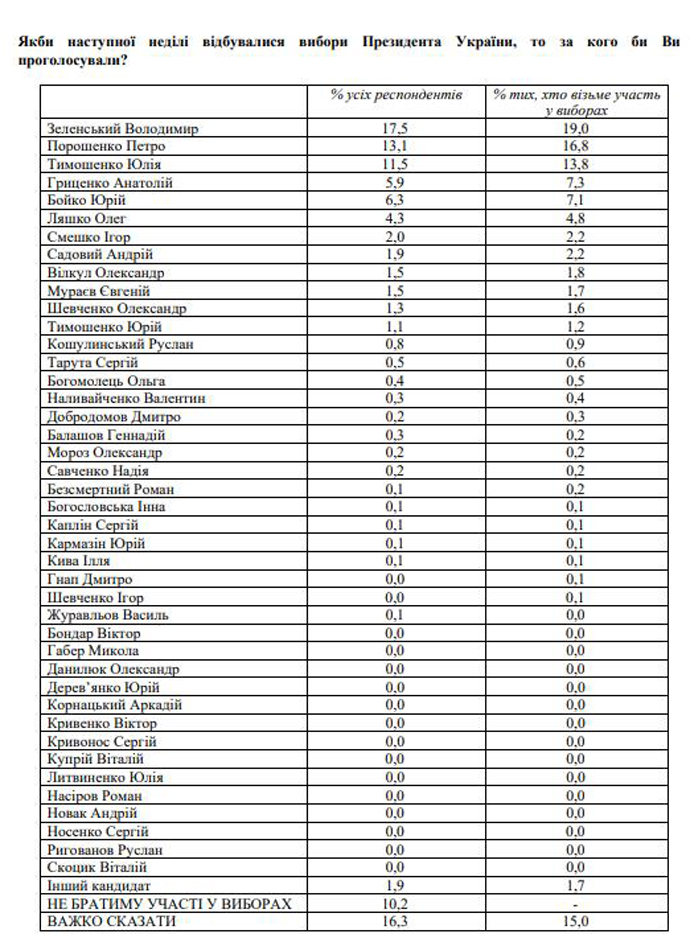 Якби наступної неділі відбувалися вибори Президента України, то за кого би Ви проголосували?

| | % усіх респондентів | % тих, хто візьме участь у виборах |
|---|---|---|
| Зеленський Володимир | 17,5 | 19,0 |
| Порошенко Петро | 13,1 | 16,8 |
| Тимошенко Юлія | 11,5 | 13,8 |
| Гриценко Анатолій | 5,9 | 7,3 |
| Бойко Юрій | 6,3 | 7,1 |
| Ляшко Олег | 4,3 | 4,8 |
| Смешко Ігор | 2,0 | 2,2 |
| Садовий Андрій | 1,9 | 2,2 |
| Вілкул Олександр | 1,5 | 1,8 |
| Мураєв Євгеній | 1,5 | 1,7 |
| Шевченко Олександр | 1,3 | 1,6 |
| Тимошенко Юрій | 1,1 | 1,2 |
| Кошулинський Руслан | 0,8 | 0,9 |
| Тарута Сергій | 0,5 | 0,6 |
| Богомолець Ольга | 0,4 | 0,5 |
| Наливайченко Валентин | 0,3 | 0,4 |
| Добродомов Дмитро | 0,2 | 0,3 |
| Балашов Геннадій | 0,3 | 0,2 |
| Мороз Олександр | 0,2 | 0,2 |
| Савченко Надія | 0,2 | 0,2 |
| Безсмертний Роман | 0,1 | 0,2 |
| Богословська Інна | 0,1 | 0,1 |
| Каплін Сергій | 0,1 | 0,1 |
| Кармазін Юрій | 0,1 | 0,1 |
| Кива Ілля | 0,1 | 0,1 |
| Гнап Дмитро | 0,0 | 0,1 |
| Шевченко Ігор | 0,0 | 0,1 |
| Журавльов Василь | 0,1 | 0,0 |
| Бондар Віктор | 0,0 | 0,0 |
| Габер Микола | 0,0 | 0,0 |
| Данилюк Олександр | 0,0 | 0,0 |
| Дерев'янко Юрій | 0,0 | 0,0 |
| Корнацький Аркадій | 0,0 | 0,0 |
| Кривенко Віктор | 0,0 | 0,0 |
| Кривонос Сергій | 0,0 | 0,0 |
| Купрій Віталій | 0,0 | 0,0 |
| Литвиненко Юлія | 0,0 | 0,0 |
| Насіров Роман | 0,0 | 0,0 |
| Новак Андрій | 0,0 | 0,0 |
| Носенко Сергій | 0,0 | 0,0 |
| Ригованов Руслан | 0,0 | 0,0 |
| Скоцик Віталій | 0,0 | 0,0 |
| Інший кандидат | 1,9 | 1,7 |
| НЕ БРАТИМУ УЧАСТІ У ВИБОРАХ | 10,2 | - |
| ВАЖКО СКАЗАТИ | 16,3 | 15,0 |